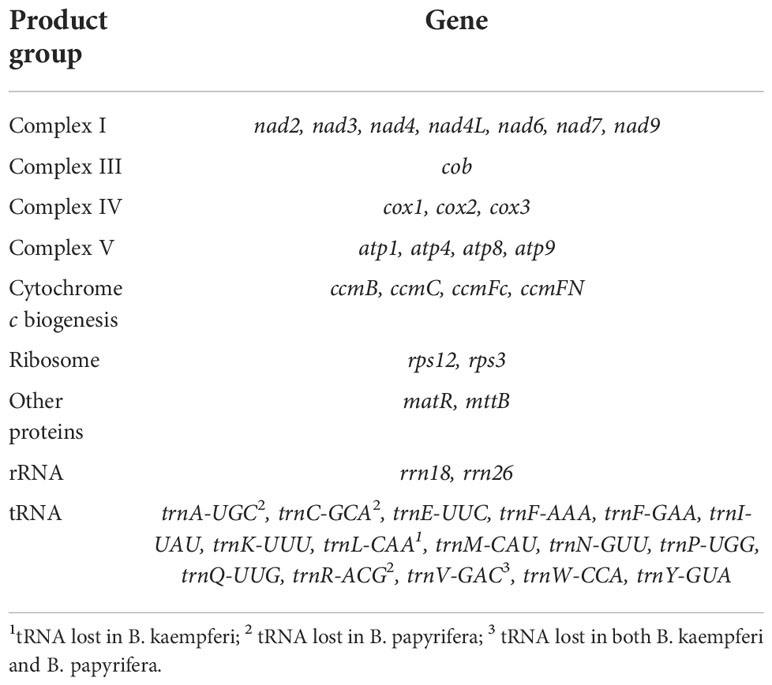 | Product group | Gene |
|---|---|
| Complex I | nad2, nad3, nad4, nad4L, nad6, nad7, nad9 |
| Complex III | cob |
| Complex IV | cox1, cox2, cox3 |
| Complex V | atp1, atp4, atp8, atp9 |
| Cytochrome c biogenesis | ccmB, ccmC, ccmFc, ccmFN |
| Ribosome | rps12, rps3 |
| Other proteins | matR, mttB |
| rRNA | rrn18, rrn26 |
| tRNA | trnA-UGC$^2$, trnC-GCA$^2$, trnE-UUC, trnF-AAA, trnF-GAA, trnI-UAU, trnK-UUU, trnL-CAA$^1$, trnM-CAU, trnN-GUU, trnP-UGG, trnQ-UUG, trnR-ACG$^2$, trnV-GAC$^3$, trnW-CCA, trnY-GUA |

$^1$tRNA lost in B. kaempferi; $^2$ tRNA lost in B. papyrifera; $^3$ tRNA lost in both B. kaempferi and B. papyrifera.